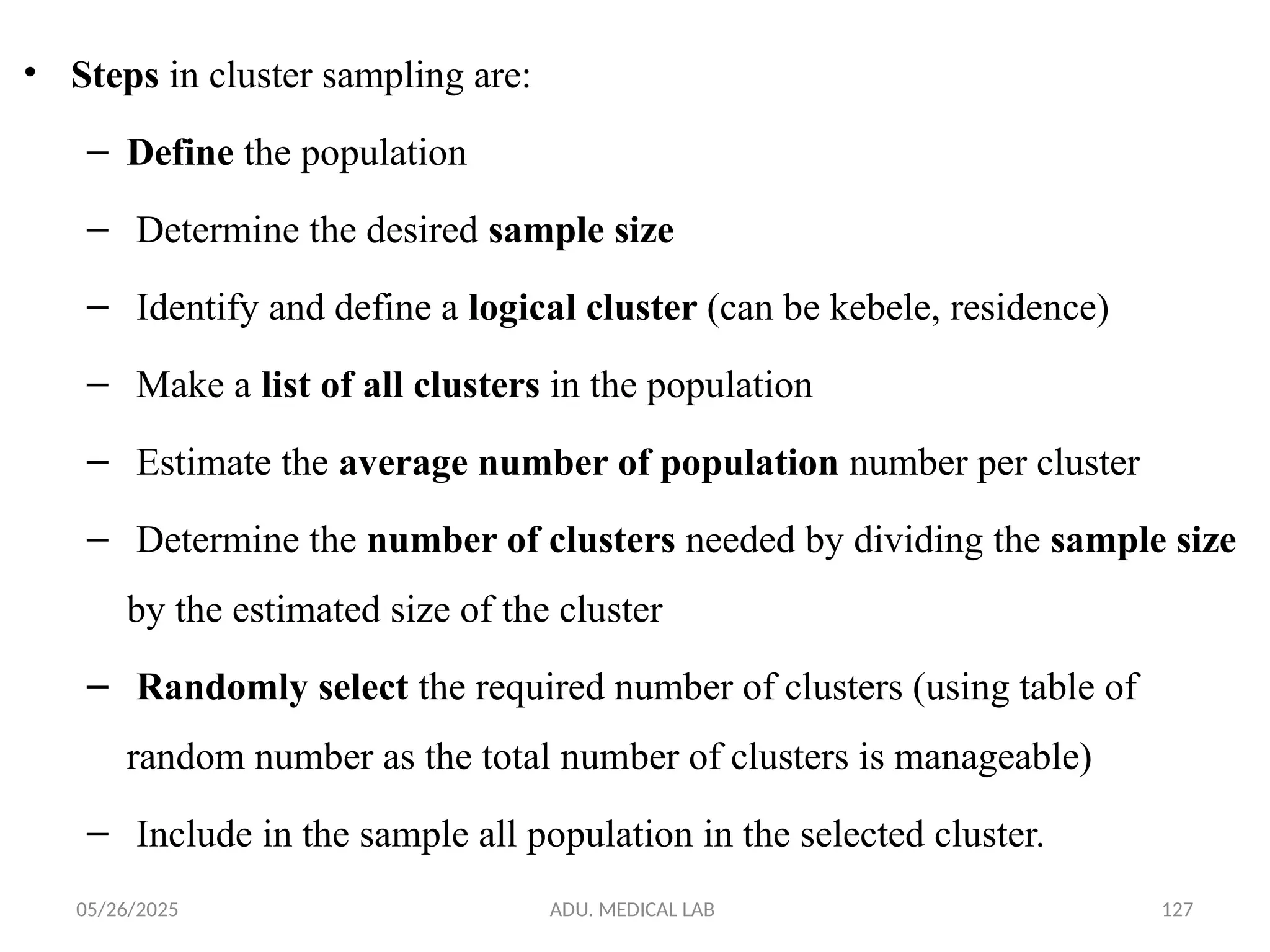 • Steps in cluster sampling are:

– Define the population

– Determine the desired sample size

– Identify and define a logical cluster (can be kebele, residence)

– Make a list of all clusters in the population

– Estimate the average number of population number per cluster

– Determine the number of clusters needed by dividing the sample size by the estimated size of the cluster

– Randomly select the required number of clusters (using table of random number as the total number of clusters is manageable)

– Include in the sample all population in the selected cluster.

05/26/2025 ADU. MEDICAL LAB 127